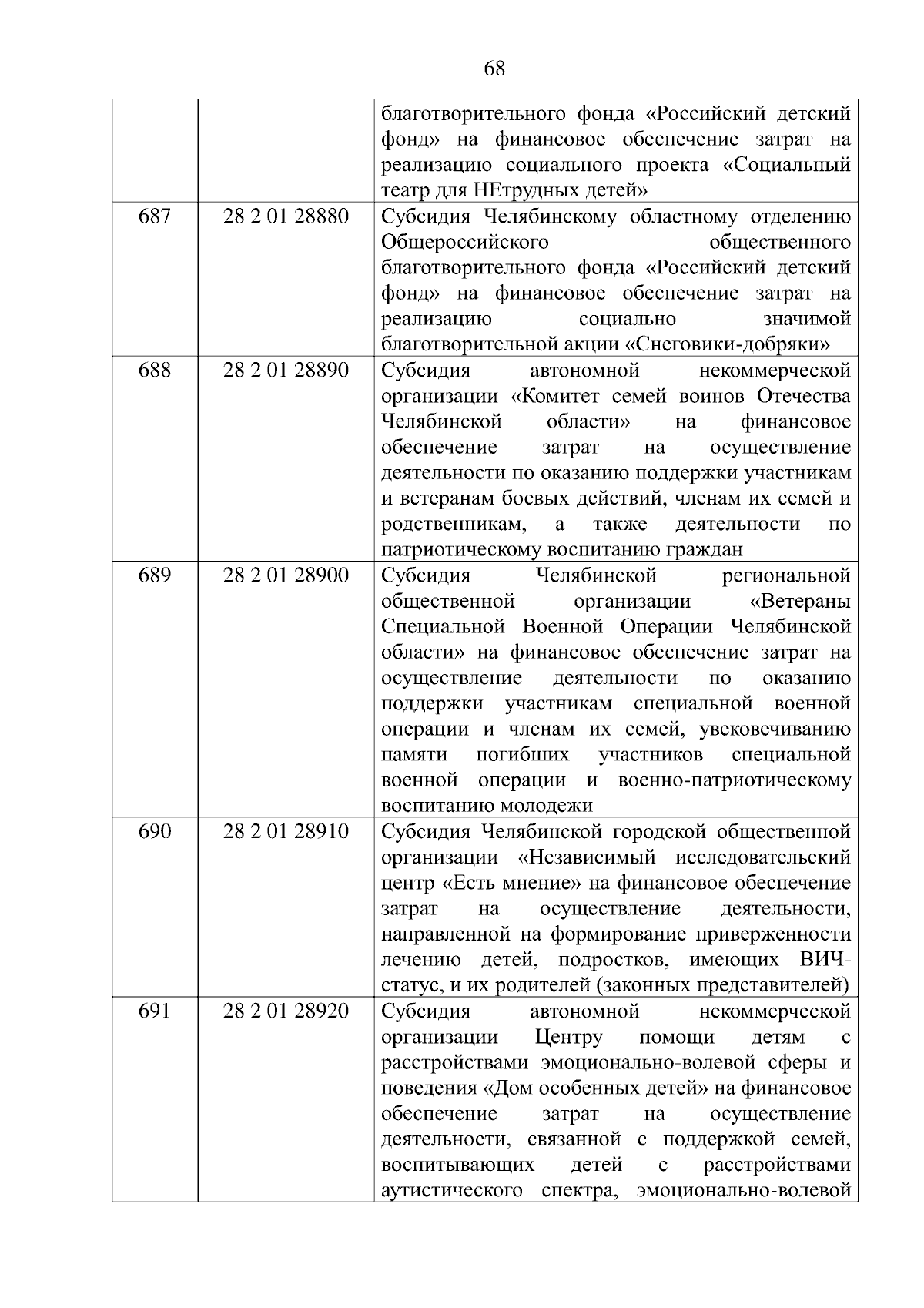 68

| | | |
|---|---|---|
| | | благотворительного фонда «Российский детский фонд» на финансовое обеспечение затрат на реализацию социального проекта «Социальный театр для НЕтрудных детей» |
| 687 | 28 2 01 28880 | Субсидия Челябинскому областному отделению Общероссийского общественного благотворительного фонда «Российский детский фонд» на финансовое обеспечение затрат на реализацию социально значимой благотворительной акции «Снеговики-добряки» |
| 688 | 28 2 01 28890 | Субсидия автономной некоммерческой организации «Комитет семей воинов Отечества Челябинской области» на финансовое обеспечение затрат на осуществление деятельности по оказанию поддержки участникам и ветеранам боевых действий, членам их семей и родственникам, а также деятельности по патриотическому воспитанию граждан |
| 689 | 28 2 01 28900 | Субсидия Челябинской региональной общественной организации «Ветераны Специальной Военной Операции Челябинской области» на финансовое обеспечение затрат на осуществление деятельности по оказанию поддержки участникам специальной военной операции и членам их семей, увековечиванию памяти погибших участников специальной военной операции и военно-патриотическому воспитанию молодежи |
| 690 | 28 2 01 28910 | Субсидия Челябинской городской общественной организации «Независимый исследовательский центр «Есть мнение» на финансовое обеспечение затрат на осуществление деятельности, направленной на формирование приверженности лечению детей, подростков, имеющих ВИЧ-статус, и их родителей (законных представителей) |
| 691 | 28 2 01 28920 | Субсидия автономной некоммерческой организации Центру помощи детям с расстройствами эмоционально-волевой сферы и поведения «Дом особенных детей» на финансовое обеспечение затрат на осуществление деятельности, связанной с поддержкой семей, воспитывающих детей с расстройствами аутистического спектра, эмоционально-волевой |